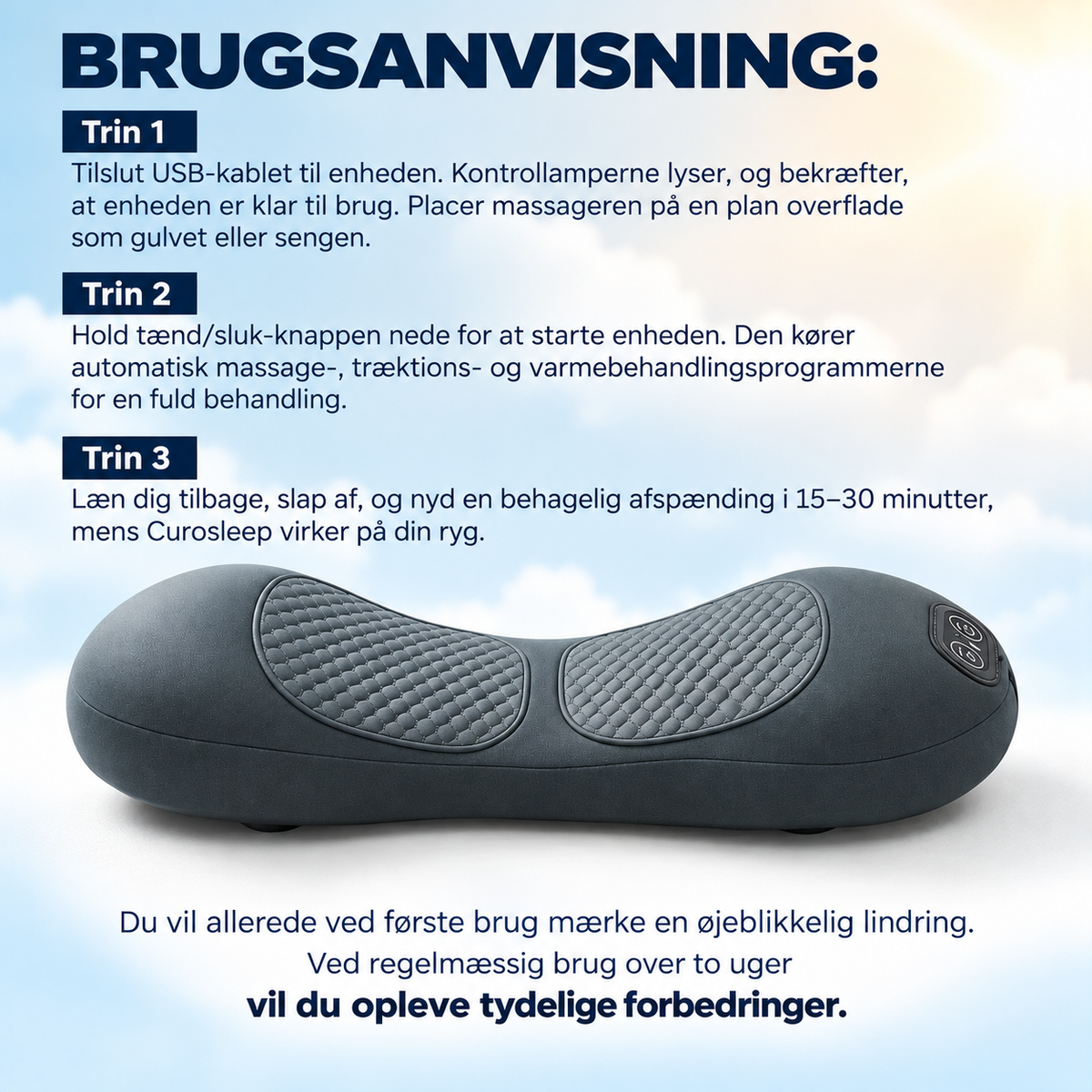 BRUGSANVISNING:

Trin 1

Tilslut USB-kablet til enheden. Kontrollamperne lyser, og bekræfter, at enheden er klar til brug. Placer massageren på en plan overflade som gulvet eller sengen.

Trin 2

Hold tænd/sluk-knappen nede for at starte enheden. Den kører automatisk massage-, træktions- og varmebehandlingsprogrammerne for en fuld behandling.

Trin 3

Læn dig tilbage, slap af, og nyd en behagelig afspænding i 15–30 minutter, mens Curosleep virker på din ryg.

Du vil allerede ved første brug mærke en øjeblikkelig lindring.
Ved regelmæssig brug over to uger
vil du opleve tydelige forbedringer.